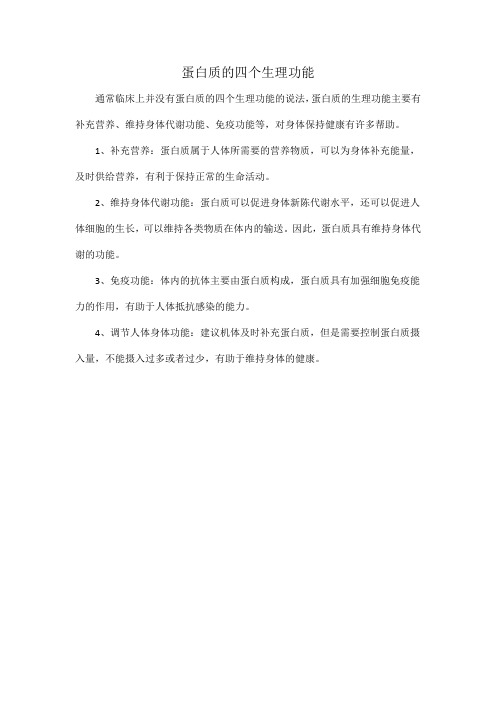 蛋白质的四个生理功能

通常临床上并没有蛋白质的四个生理功能的说法，蛋白质的生理功能主要有补充营养、维持身体代谢功能、免疫功能等，对身体保持健康有许多帮助。

1、补充营养：蛋白质属于人体所需要的营养物质，可以为身体补充能量，及时供给营养，有利于保持正常的生命活动。

2、维持身体代谢功能：蛋白质可以促进身体新陈代谢水平，还可以促进人体细胞的生长，可以维持各类物质在体内的输送。因此，蛋白质具有维持身体代谢的功能。

3、免疫功能：体内的抗体主要由蛋白质构成，蛋白质具有加强细胞免疫能力的作用，有助于人体抵抗感染的能力。

4、调节人体身体功能：建议机体及时补充蛋白质，但是需要控制蛋白质摄入量，不能摄入过多或者过少，有助于维持身体的健康。